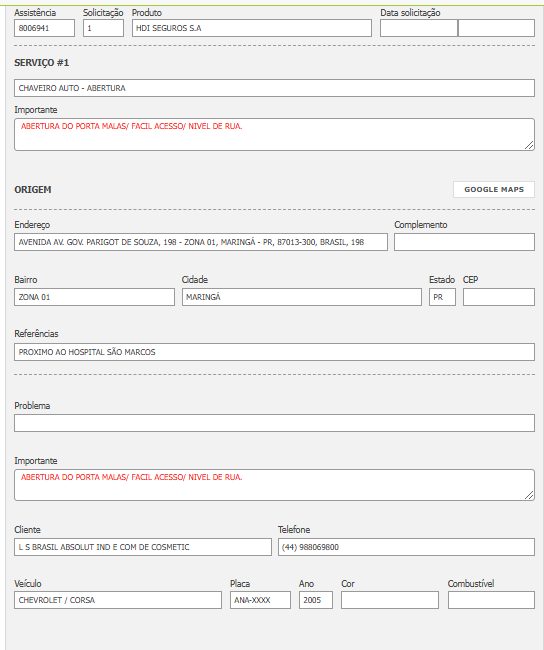 Assistência
8006941
Solicitação
1
Produto
HDI SEGUROS S.A
Data solicitação

SERVIÇO #1

CHAVEIRO AUTO - ABERTURA

Importante
ABERTURA DO PORTA MALAS/ FACIL ACESSO/ NIVEL DE RUA.

ORIGEM
GOOGLE MAPS

Endereço
AVENIDA AV. GOV. PARIGOT DE SOUZA, 198 - ZONA 01, MARINGÁ - PR, 87013-300, BRASIL, 198
Complemento

Bairro
ZONA 01
Cidade
MARINGÁ
Estado
PR
CEP

Referências
PROXIMO AO HOSPITAL SÃO MARCOS

Problema

Importante
ABERTURA DO PORTA MALAS/ FACIL ACESSO/ NIVEL DE RUA.

Cliente
L S BRASIL ABSOLUT IND E COM DE COSMETIC
Telefone
(44) 988069800

Veículo
CHEVROLET / CORSA
Placa
ANA-XXXX
Ano
2005
Cor

Combustível